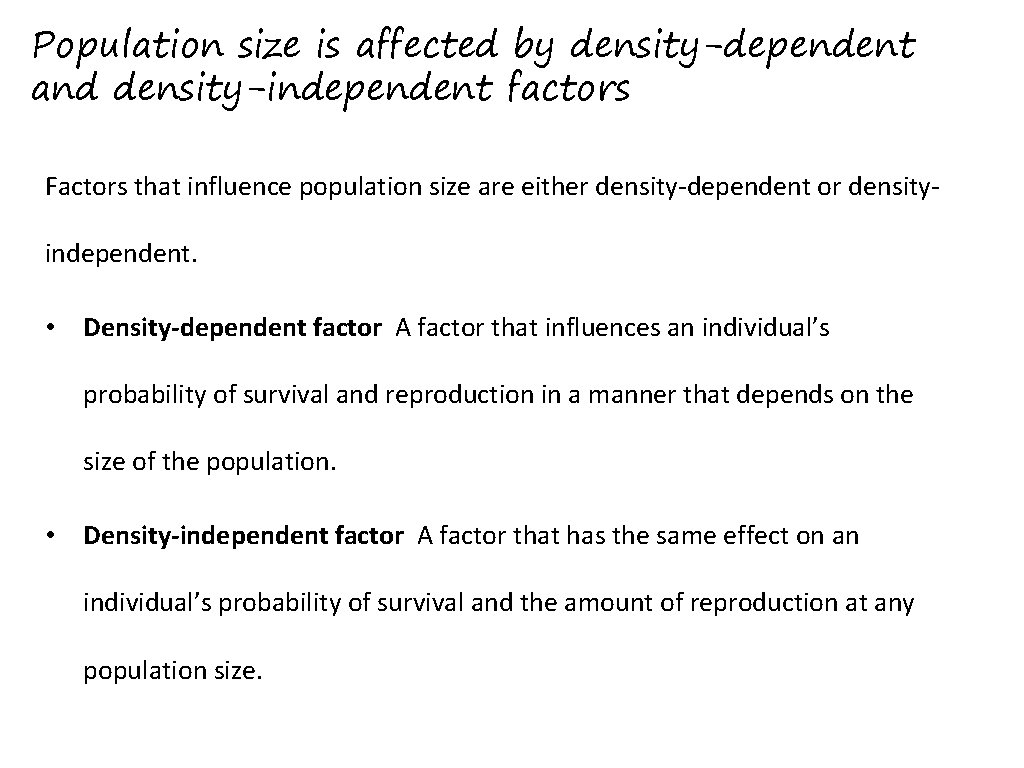 Population size is affected by density-dependent and density-independent factors

Factors that influence population size are either density-dependent or density-independent.

• Density-dependent factor A factor that influences an individual's probability of survival and reproduction in a manner that depends on the size of the population.

• Density-independent factor A factor that has the same effect on an individual's probability of survival and the amount of reproduction at any population size.